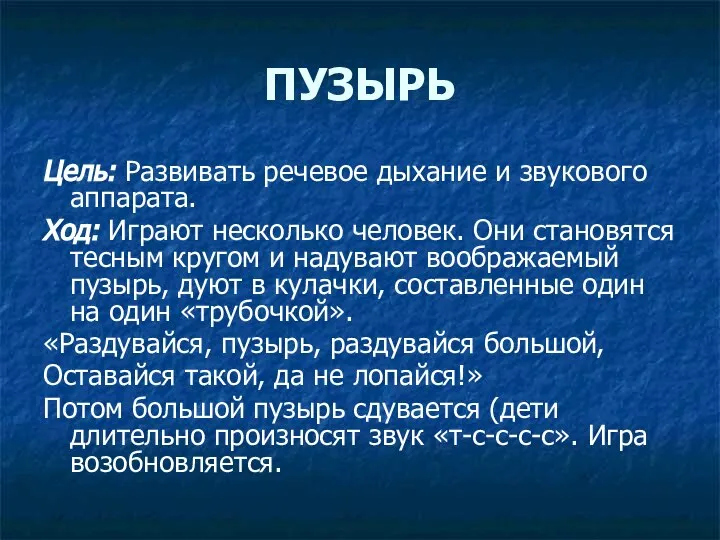 ПУЗЫРЬ

Цель: Развивать речевое дыхание и звукового аппарата.

Ход: Играют несколько человек. Они становятся тесным кругом и надувают воображаемый пузырь, дуют в кулачки, составленные один на один «трубочкой».

«Раздувайся, пузырь, раздувайся большой,

Оставайся такой, да не лопайся!»

Потом большой пузырь сдувается (дети длительно произносят звук «т-с-с-с-с». Игра возобновляется.